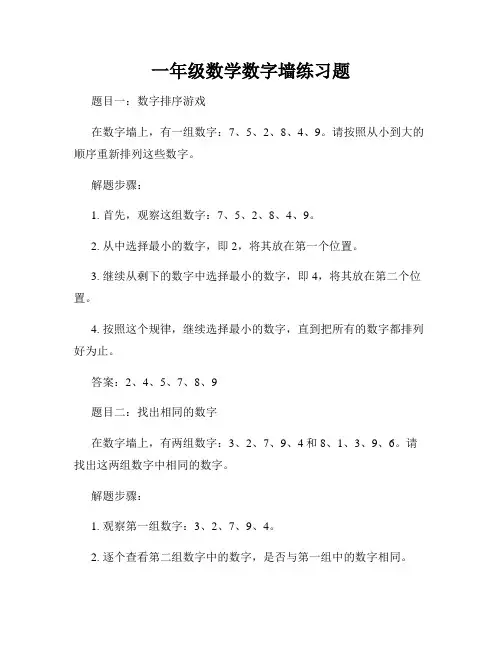 一年级数学数字墙练习题

题目一：数字排序游戏

在数字墙上，有一组数字：7、5、2、8、4、9。请按照从小到大的顺序重新排列这些数字。

解题步骤：

1. 首先，观察这组数字：7、5、2、8、4、9。

2. 从中选择最小的数字，即 2，将其放在第一个位置。

3. 继续从剩下的数字中选择最小的数字，即 4，将其放在第二个位置。

4. 按照这个规律，继续选择最小的数字，直到把所有的数字都排列好为止。

答案：2、4、5、7、8、9

题目二：找出相同的数字

在数字墙上，有两组数字：3、2、7、9、4 和 8、1、3、9、6。请找出这两组数字中相同的数字。

解题步骤：

1. 观察第一组数字：3、2、7、9、4。

2. 逐个查看第二组数字中的数字，是否与第一组中的数字相同。